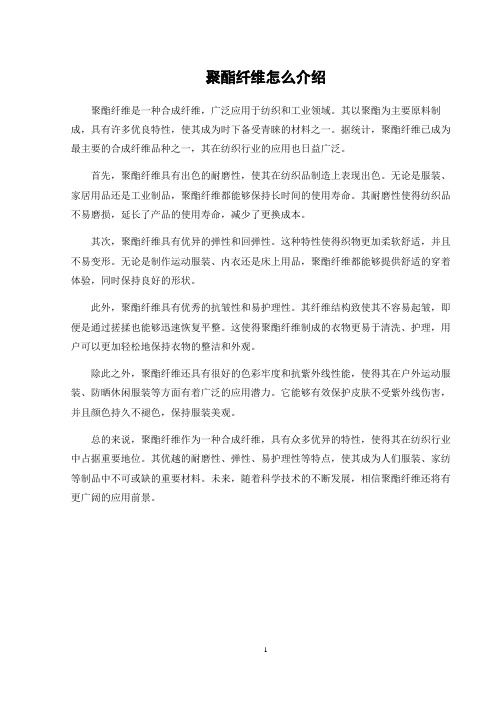 聚酯纤维怎么介绍

聚酯纤维是一种合成纤维，广泛应用于纺织和工业领域。其以聚酯为主要原料制成，具有许多优良特性，使其成为时下备受青睐的材料之一。据统计，聚酯纤维已成为最主要的合成纤维品种之一，其在纺织行业的应用也日益广泛。

首先，聚酯纤维具有出色的耐磨性，使其在纺织品制造上表现出色。无论是服装、家居用品还是工业制品，聚酯纤维都能够保持长时间的使用寿命。其耐磨性使得纺织品不易磨损，延长了产品的使用寿命，减少了更换成本。

其次，聚酯纤维具有优异的弹性和回弹性。这种特性使得织物更加柔软舒适，并且不易变形。无论是制作运动服装、内衣还是床上用品，聚酯纤维都能够提供舒适的穿着体验，同时保持良好的形状。

此外，聚酯纤维具有优秀的抗皱性和易护理性。其纤维结构致使其不容易起皱，即便是通过搓揉也能够迅速恢复平整。这使得聚酯纤维制成的衣物更易于清洗、护理，用户可以更加轻松地保持衣物的整洁和外观。

除此之外，聚酯纤维还具有很好的色彩牢度和抗紫外线性能，使得其在户外运动服装、防晒休闲服装等方面有着广泛的应用潜力。它能够有效保护皮肤不受紫外线伤害，并且颜色持久不褪色，保持服装美观。

总的来说，聚酯纤维作为一种合成纤维，具有众多优异的特性，使得其在纺织行业中占据重要地位。其优越的耐磨性、弹性、易护理性等特点，使其成为人们服装、家纺等制品中不可或缺的重要材料。未来，随着科学技术的不断发展，相信聚酯纤维还将有更广阔的应用前景。

1